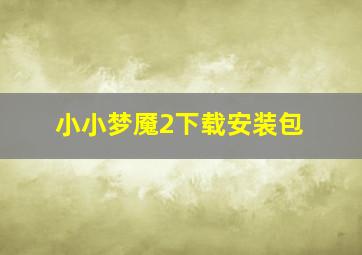 小小梦魇2下载安装包